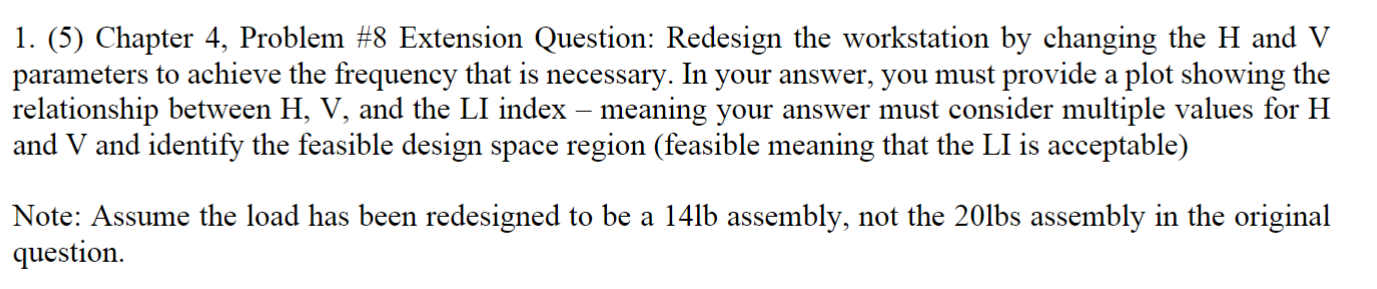 1. (5) Chapter 4, Problem #8 Extension Question: Redesign the workstation by changing the H and V parameters to achieve the frequency that is necessary. In your answer, you must provide a plot showing the relationship between H, V, and the LI index – meaning your answer must consider multiple values for H and V and identify the feasible design space region (feasible meaning that the LI is acceptable)

Note: Assume the load has been redesigned to be a 14lb assembly, not the 20lbs assembly in the original question.